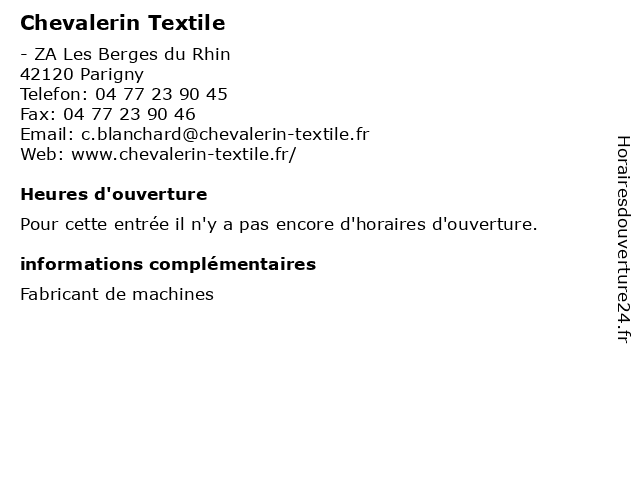 Chevalerin Textile

- ZA Les Berges du Rhin
42120 Parigny
Telefon: 04 77 23 90 45
Fax: 04 77 23 90 46
Email: c.blanchard@chevalerin-textile.fr
Web: www.chevalerin-textile.fr/

Heures d'ouverture

Pour cette entrée il n'y a pas encore d'horaires d'ouverture.

informations complémentaires

Fabricant de machines

Horairesdouverture24.fr